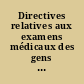 Directives relatives aux examens médicaux des gens ...